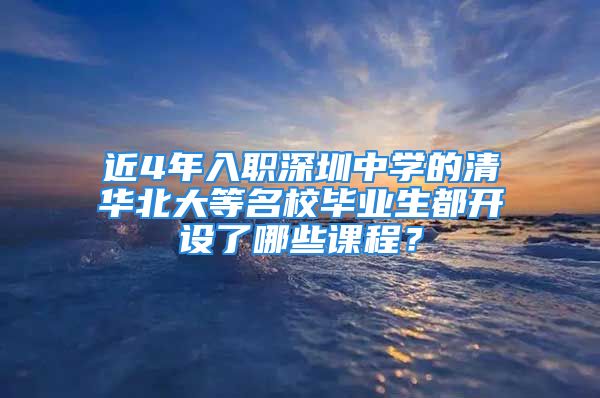 近4年入职深圳中学的清华北大等名校毕业生都开设了哪些课程？